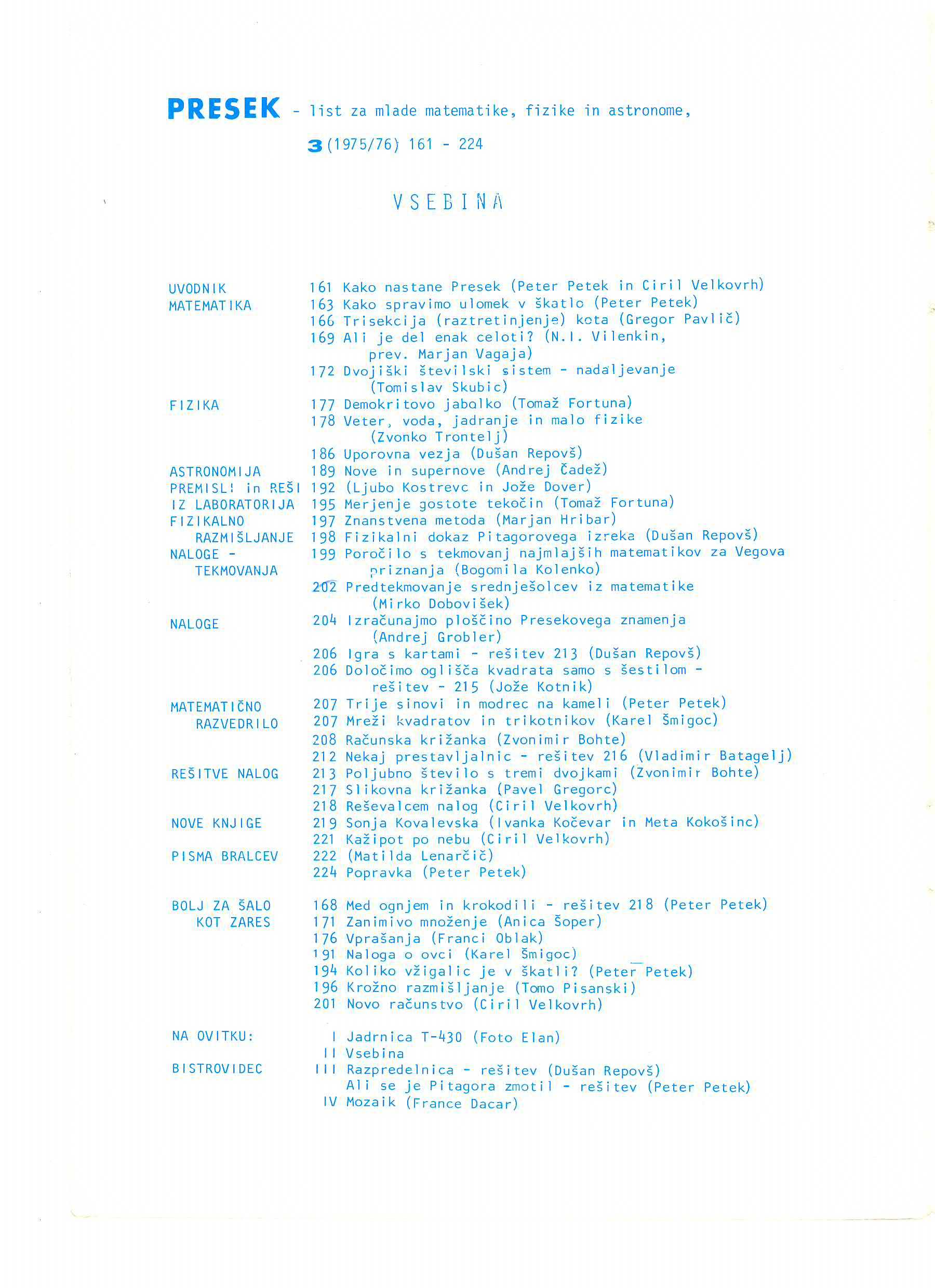 PRESEK - list za mlade matematike, fizike in astronome,

3 (1975/76) 161 - 224

VSEBINA

UVODNIK 161 Kako nastane Presek (Peter Petek in Ciril Velkovrh)
MATEMATIKA 163 Kako spravimo ulomek v škatlo (Peter Petek)
166 Trisekcija (raztretinjenje) kota (Gregor Pavlič)
169 Ali je del enak celoti? (N.I. Vilenkin, prev. Marjan Vagaja)
172 Dvojiški številski sistem - nadaljevanje (Tomislav Skubic)
FIZIKA 177 Demokritovo jabolko (Tomaž Fortuna)
178 Veter, voda, jadranje in malo fizike (Zvonko Trontelj)
186 Uporovna vezja (Dušan Repovš)
ASTRONOMIJA 189 Nove in supernove (Andrej Čadež)
PREMISLI in REŠI 192 (Ljubo Kostrevc in Jože Dover)
IZ LABORATORIJA 195 Merjenje gostote tekočin (Tomaž Fortuna)
FIZIKALNO RAZMIŠLJANJE 197 Znanstvena metoda (Marjan Hribar)
198 Fizikalni dokaz Pitagorovega izreka (Dušan Repovš)
NALOGE - TEKMOVANJA 199 Poročilo s tekmovanj najmlajših matematikov za Vegova priznanja (Bogomila Kolenko)
202 Predtekmovanje srednješolcev iz matematike (Mirko Dobovišek)
NALOGE 204 Izračunajmo ploščino Presekovega znamenja (Andrej Grobler)
206 Igra s kartami - rešitev 213 (Dušan Repovš)
206 Določimo oglišča kvadrata samo s šestilom - rešitev - 215 (Jože Kotnik)
MATEMATIČNO RAZVEDRILO 207 Trije sinovi in modrec na kameli (Peter Petek)
207 Mreži kvadratov in trikotnikov (Karel Šmigoc)
208 Računska križanka (Zvonimir Bohte)
212 Nekaj prestavljalnic - rešitev 216 (Vladimir Batagelj)
REŠITVE NALOG 213 Poljubno število s tremi dvojkami (Zvonimir Bohte)
217 Slikovna križanka (Pavel Gregorc)
218 Reševalcem nalog (Ciril Velkovrh)
NOVE KNJIGE 219 Sonja Kovalevska (Ivanka Kočevar in Meta Kokošinc)
221 Kažipot po nebu (Ciril Velkovrh)
PISMA BRALCEV 222 (Matilda Lenarčič)
224 Popravka (Peter Petek)

BOLJ ZA ŠALO KOT ZARES 168 Med ognjem in krokodili - rešitev 218 (Peter Petek)
171 Zanimivo množenje (Anica Šoper)
176 Vprašanja (Franci Oblak)
191 Naloga o ovci (Karel Šmigoc)
194 Koliko vžigalic je v škatli? (Peter Petek)
196 Krožno razmišljanje (Tomo Pisanski)
201 Novo računstvo (Ciril Velkovrh)

NA OVITKU: I Jadrnica T-430 (Foto Elan)
II Vsebina
BISTROVIDEC III Razpredelnica - rešitev (Dušan Repovš)
Ali se je Pitagora zmotil - rešitev (Peter Petek)
IV Mozaik (France Dacar)